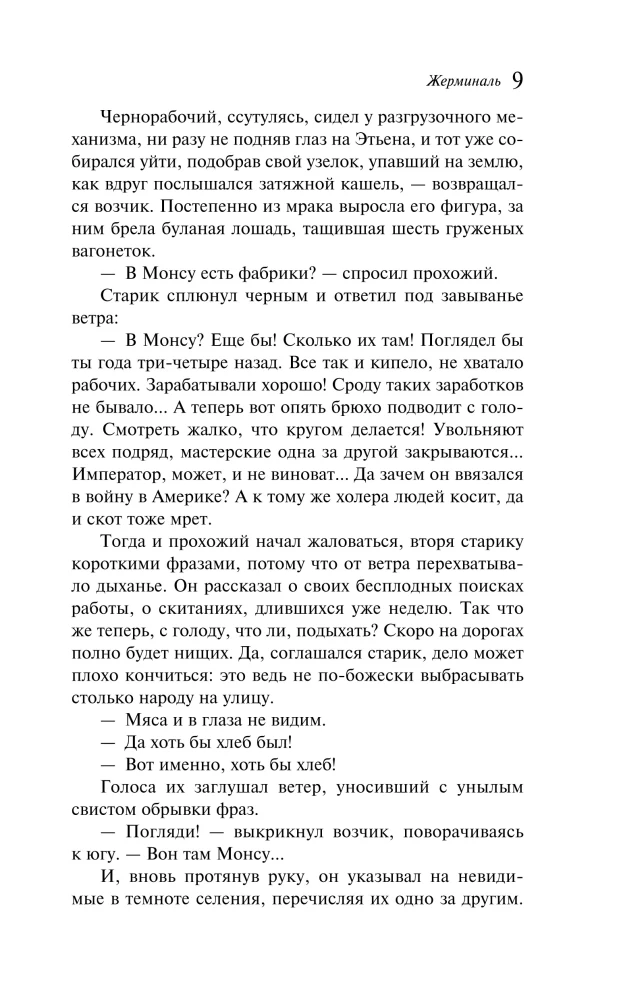 Жерминаль 9

Чернорабочий, ссутулясь, сидел у разгрузочного механизма, ни разу не подняв глаз на Этьена, и тот уже собирался уйти, подобрав свой узелок, упавший на землю, как вдруг послышался затяжной кашель, — возвращался возчик. Постепенно из мрака выросла его фигура, за ним брела буланая лошадь, тащившая шесть груженых вагонеток.

— В Монсу есть фабрики? — спросил прохожий.

Старик сплюнул черным и ответил под завыванье ветра:

— В Монсу? Еще бы! Сколько их там! Поглядел бы ты года три-четыре назад. Все так и кипело, не хватало рабочих. Зарабатывали хорошо! Сроду таких заработков не бывало... А теперь вот опять брюхо подводит с голоду. Смотреть жалко, что кругом делается! Увольняют всех подряд, мастерские одна за другой закрываются... Император, может, и не виноват... Да зачем он ввязался в войну в Америке? А к тому же холера людей косит, да и скот тоже мрет.

Тогда и прохожий начал жаловаться, вторя старику короткими фразами, потому что от ветра перехватывало дыханье. Он рассказал о своих бесплодных поисках работы, о скитаниях, длившихся уже неделю. Так что же теперь, с голоду, что ли, подыхать? Скоро на дорогах полно будет нищих. Да, соглашался старик, дело может плохо кончиться: это ведь не по-божески выбрасывать столько народу на улицу.

— Мяса и в глаза не видим.

— Да хоть бы хлеб был!

— Вот именно, хоть бы хлеб!

Голоса их заглушал ветер, уносивший с унылым свистом обрывки фраз.

— Погляди! — выкрикнул возчик, поворачиваясь к югу. — Вон там Монсу...

И, вновь протянув руку, он указывал на невидимые в темноте селения, перечисляя их одно за другим.